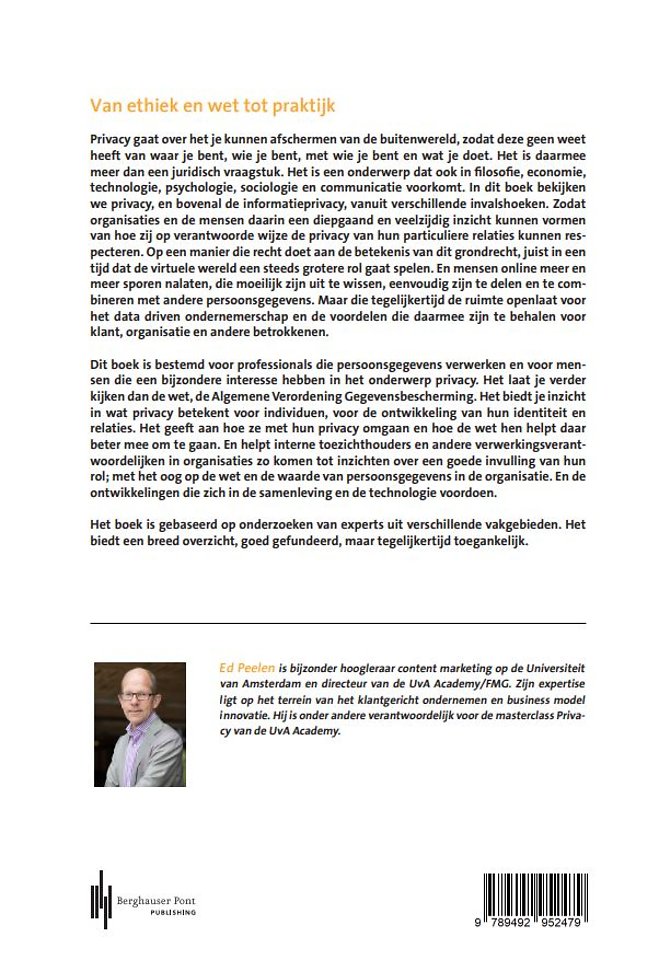 Van ethiek en wet tot praktijk

Privacy gaat over het je kunnen afschermen van de buitenwereld, zodat deze geen weet heeft van waar je bent, wie je bent, met wie je bent en wat je doet. Het is daarmee meer dan een juridisch vraagstuk. Het is een onderwerp dat ook in filosofie, economie, technologie, psychologie, sociologie en communicatie voorkomt. In dit boek bekijken we privacy, en bovenal de informatieprivacy, vanuit verschillende invalshoeken. Zodat organisaties en de mensen daarin een diepgaand en veelzijdig inzicht kunnen vormen van hoe zij op verantwoorde wijze de privacy van hun particuliere relaties kunnen respecteren. Op een manier die recht doet aan de betekenis van dit grondrecht, juist in een tijd dat de virtuele wereld een steeds grotere rol gaat spelen. En mensen online meer en meer sporen nalaten, die moeilijk zijn uit te wissen, eenvoudig zijn te delen en te combineren met andere persoonsgegevens. Maar die tegelijkertijd de ruimte openlaat voor het data driven ondernemerschap en de voordelen die daarmee zijn te behalen voor klant, organisatie en andere betrokkenen.

Dit boek is bestemd voor professionals die persoonsgegevens verwerken en voor mensen die een bijzondere interesse hebben in het onderwerp privacy. Het laat je verder kijken dan de wet, de Algemene Verordening Gegevensbescherming. Het biedt je inzicht in wat privacy betekent voor individuen, voor de ontwikkeling van hun identiteit en relaties. Het geeft aan hoe ze met hun privacy omgaan en hoe de wet hen helpt daar beter mee om te gaan. En helpt interne toezichthouders en andere verwerkingsverantwoordelijken in organisaties zo komen tot inzichten over een goede invulling van hun rol; met het oog op de wet en de waarde van persoonsgegevens in de organisatie. En de ontwikkelingen die zich in de samenleving en de technologie voordoen.

Het boek is gebaseerd op onderzoeken van experts uit verschillende vakgebieden. Het biedt een breed overzicht, goed gefundeerd, maar tegelijkertijd toegankelijk.

Ed Peelen is bijzonder hoogleraar content marketing op de Universiteit van Amsterdam en directeur van de UvA Academy/FMG. Zijn expertise ligt op het terrein van het klantgericht ondernemen en business model innovatie. Hij is onder andere verantwoordelijk voor de masterclass Privacy van de UvA Academy.

Berghauser Pont
PUBLISHING

9 789492 952479